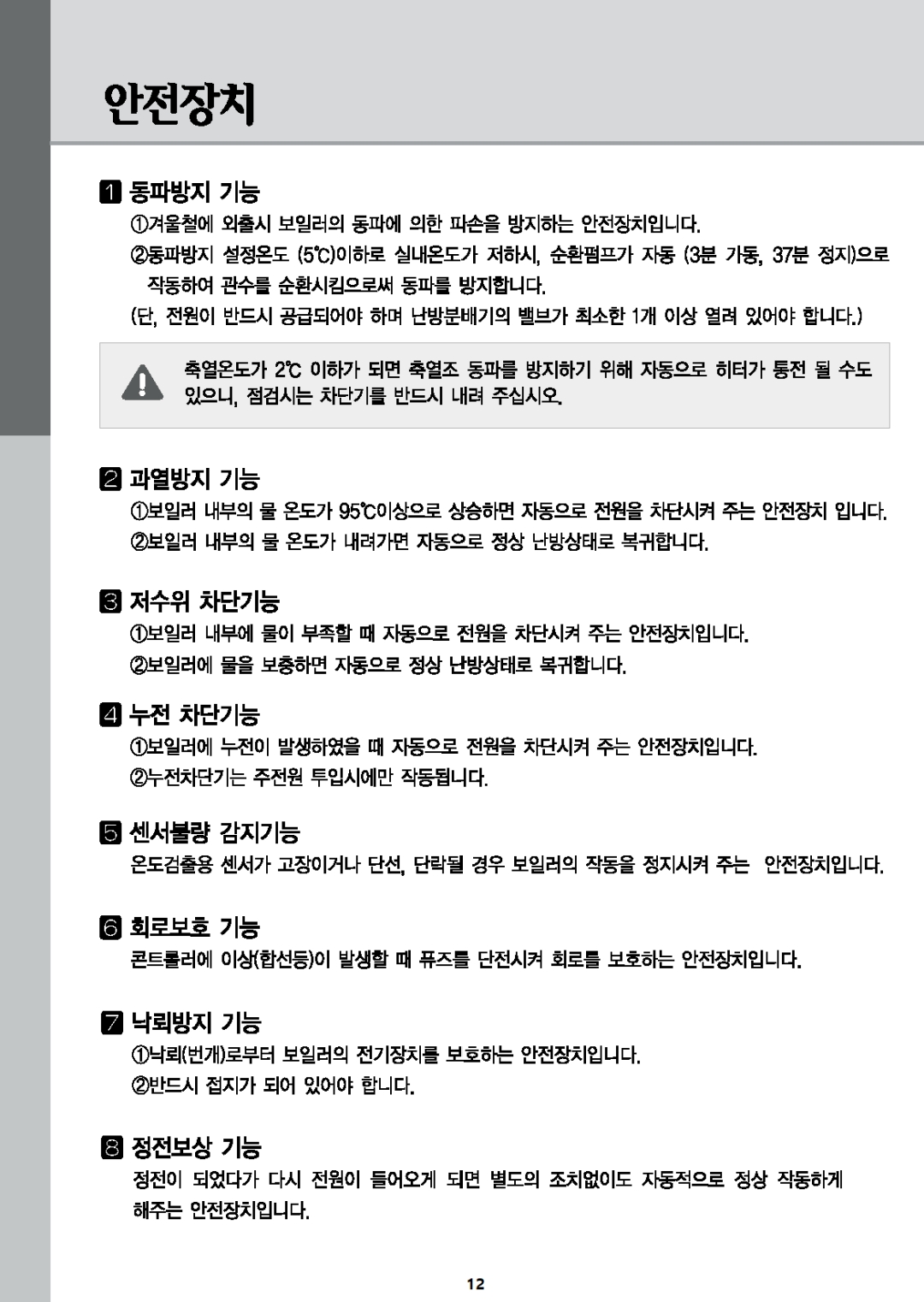 안전장치

1 동파방지 기능

①겨울철에 외출시 보일러의 동파에 의한 파손을 방지하는 안전장치입니다.

②동파방지 설정온도 (5℃)이하로 실내온도가 저하시, 순환펌프가 자동 (3분 가동, 37분 정지)으로 작동하여 관수를 순환시킴으로써 동파를 방지합니다.

(단, 전원이 반드시 공급되어야 하며 난방분배기의 밸브가 최소한 1개 이상 열려 있어야 합니다.)

축열온도가 2℃ 이하가 되면 축열조 동파를 방지하기 위해 자동으로 히터가 통전 될 수도 있으니, 점검시는 차단기를 반드시 내려 주십시오.

2 과열방지 기능

①보일러 내부의 물 온도가 95℃이상으로 상승하면 자동으로 전원을 차단시켜 주는 안전장치 입니다.

②보일러 내부의 물 온도가 내려가면 자동으로 정상 난방상태로 복귀합니다.

3 저수위 차단기능

①보일러 내부에 물이 부족할 때 자동으로 전원을 차단시켜 주는 안전장치입니다.

②보일러에 물을 보충하면 자동으로 정상 난방상태로 복귀합니다.

4 누전 차단기능

①보일러에 누전이 발생하였을 때 자동으로 전원을 차단시켜 주는 안전장치입니다.

②누전차단기는 주전원 투입시에만 작동됩니다.

5 센서불량 감지기능

온도검출용 센서가 고장이거나 단선, 단락될 경우 보일러의 작동을 정지시켜 주는 안전장치입니다.

6 회로보호 기능

콘트롤러에 이상(합선등)이 발생할 때 퓨즈를 단전시켜 회로를 보호하는 안전장치입니다.

7 낙뢰방지 기능

①낙뢰(번개)로부터 보일러의 전기장치를 보호하는 안전장치입니다.

②반드시 접지가 되어 있어야 합니다.

8 정전보상 기능

정전이 되었다가 다시 전원이 들어오게 되면 별도의 조치없이도 자동적으로 정상 작동하게 해주는 안전장치입니다.

12